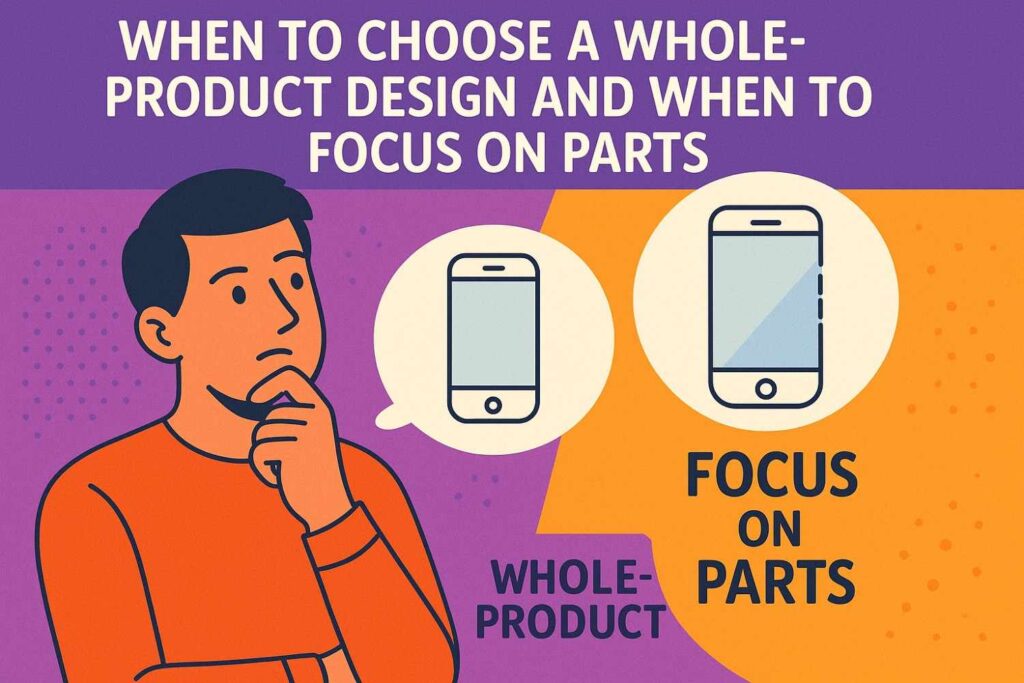 WHEN TO CHOOSE A WHOLE-PRODUCT DESIGN AND WHEN TO FOCUS ON PARTS

FOCUS ON PARTS

WHOLE-PRODUCT